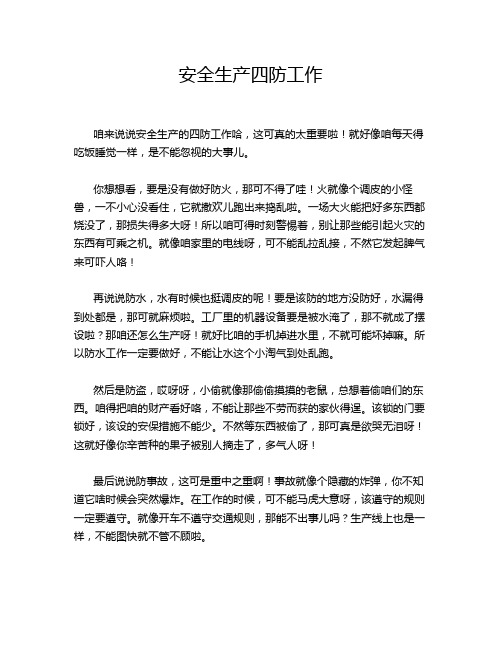 安全生产四防工作

咱来说说安全生产的四防工作哈，这可真的太重要啦！就好像咱每天得吃饭睡觉一样，是不能忽视的大事儿。

你想想看，要是没有做好防火，那可不得了哇！火就像个调皮的小怪兽，一不小心没看住，它就撒欢儿跑出来捣乱啦。一场大火能把好多东西都烧没了，那损失得多大呀！所以咱可得时刻警惕着，别让那些能引起火灾的东西有可乘之机。就像咱家里的电线呀，可不能乱拉乱接，不然它发起脾气来可吓人咯！

再说说防水，水有时候也挺调皮的呢！要是该防的地方没防好，水漏得到处都是，那可就麻烦啦。工厂里的机器设备要是被水淹了，那不就成了摆设啦？那咱还怎么生产呀！就好比咱的手机掉进水里，不就可能坏掉嘛。所以防水工作一定要做好，不能让水这个小淘气到处乱跑。

然后是防盗，哎呀呀，小偷就像那偷偷摸摸的老鼠，总想着偷咱们的东西。咱得把咱的财产看好咯，不能让那些不劳而获的家伙得逞。该锁的门要锁好，该设的安保措施不能少。不然等东西被偷了，那可真是欲哭无泪呀！这就好像你辛苦种的果子被别人摘走了，多气人呀！

最后说说防事故，这可是重中之重啊！事故就像个隐藏的炸弹，你不知道它啥时候会突然爆炸。在工作的时候，可不能马虎大意呀，该遵守的规则一定要遵守。就像开车不遵守交通规则，那能不出事儿吗？生产线上也是一样，不能图快就不管不顾啦。